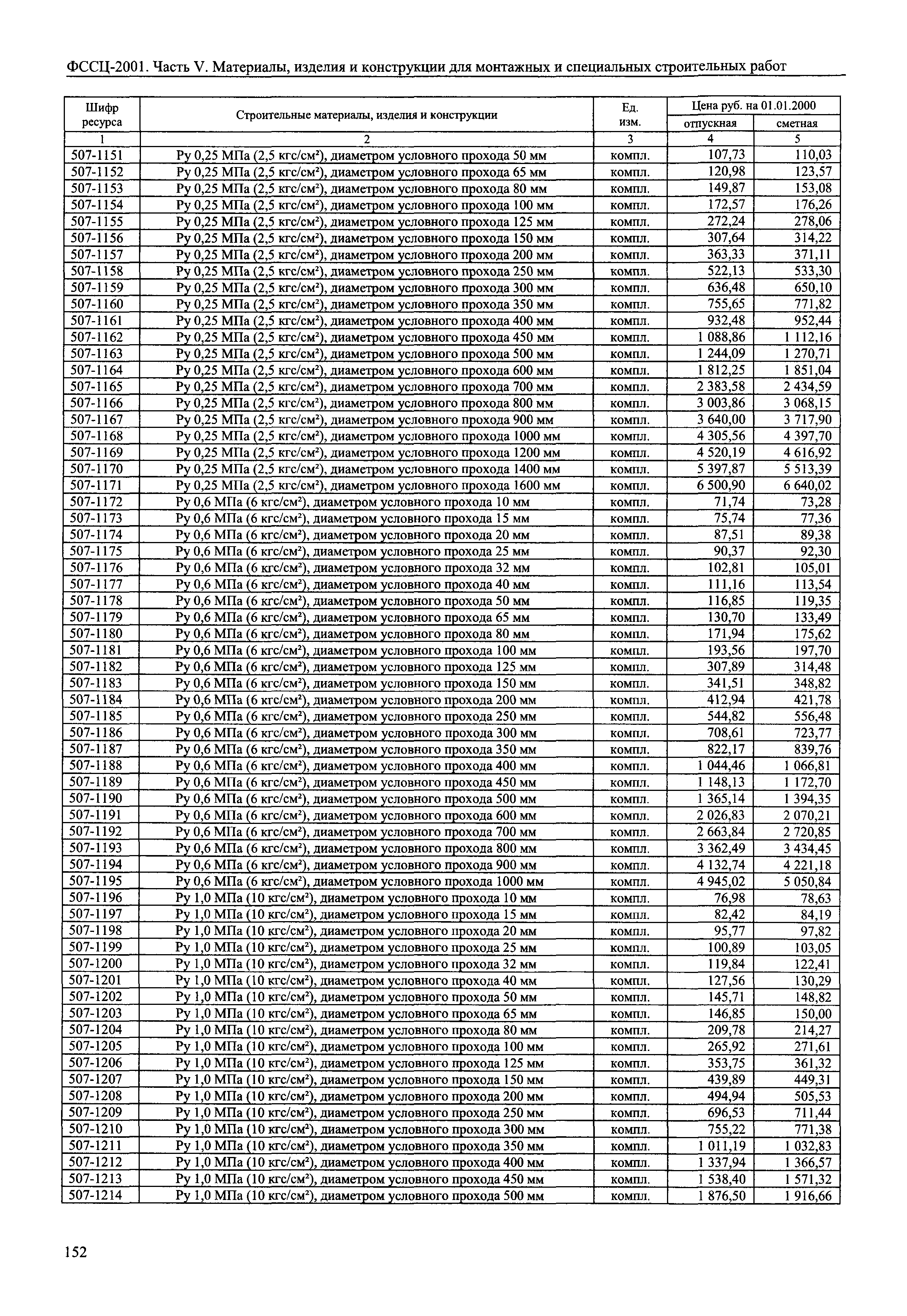 ФССЦ-2001. Часть V. Материалы, изделия и конструкции для монтажных и специальных строительных работ

| Шифр ресурса | Строительные материалы, изделия и конструкции | Ед. изм. | Цена руб. на 01.01.2000 отпускная | Цена руб. на 01.01.2000 сметная |
|---|---|---|---|---|
| 1 | 2 | 3 | 4 | 5 |
| 507-1151 | Ру 0,25 МПа (2,5 кгс/см²), диаметром условного прохода 50 мм | компл. | 107,73 | 110,03 |
| 507-1152 | Ру 0,25 МПа (2,5 кгс/см²), диаметром условного прохода 65 мм | компл. | 120,98 | 123,57 |
| 507-1153 | Ру 0,25 МПа (2,5 кгс/см²), диаметром условного прохода 80 мм | компл. | 149,87 | 153,08 |
| 507-1154 | Ру 0,25 МПа (2,5 кгс/см²), диаметром условного прохода 100 мм | компл. | 172,57 | 176,26 |
| 507-1155 | Ру 0,25 МПа (2,5 кгс/см²), диаметром условного прохода 125 мм | компл. | 272,24 | 278,06 |
| 507-1156 | Ру 0,25 МПа (2,5 кгс/см²), диаметром условного прохода 150 мм | компл. | 307,64 | 314,22 |
| 507-1157 | Ру 0,25 МПа (2,5 кгс/см²), диаметром условного прохода 200 мм | компл. | 363,33 | 371,11 |
| 507-1158 | Ру 0,25 МПа (2,5 кгс/см²), диаметром условного прохода 250 мм | компл. | 522,13 | 533,30 |
| 507-1159 | Ру 0,25 МПа (2,5 кгс/см²), диаметром условного прохода 300 мм | компл. | 636,48 | 650,10 |
| 507-1160 | Ру 0,25 МПа (2,5 кгс/см²), диаметром условного прохода 350 мм | компл. | 755,65 | 771,82 |
| 507-1161 | Ру 0,25 МПа (2,5 кгс/см²), диаметром условного прохода 400 мм | компл. | 932,48 | 952,44 |
| 507-1162 | Ру 0,25 МПа (2,5 кгс/см²), диаметром условного прохода 450 мм | компл. | 1 088,86 | 1 112,16 |
| 507-1163 | Ру 0,25 МПа (2,5 кгс/см²), диаметром условного прохода 500 мм | компл. | 1 244,09 | 1 270,71 |
| 507-1164 | Ру 0,25 МПа (2,5 кгс/см²), диаметром условного прохода 600 мм | компл. | 1 812,25 | 1 851,04 |
| 507-1165 | Ру 0,25 МПа (2,5 кгс/см²), диаметром условного прохода 700 мм | компл. | 2 383,58 | 2 434,59 |
| 507-1166 | Ру 0,25 МПа (2,5 кгс/см²), диаметром условного прохода 800 мм | компл. | 3 003,86 | 3 068,15 |
| 507-1167 | Ру 0,25 МПа (2,5 кгс/см²), диаметром условного прохода 900 мм | компл. | 3 640,00 | 3 717,90 |
| 507-1168 | Ру 0,25 МПа (2,5 кгс/см²), диаметром условного прохода 1000 мм | компл. | 4 305,56 | 4 397,70 |
| 507-1169 | Ру 0,25 МПа (2,5 кгс/см²), диаметром условного прохода 1200 мм | компл. | 4 520,19 | 4 616,92 |
| 507-1170 | Ру 0,25 МПа (2,5 кгс/см²), диаметром условного прохода 1400 мм | компл. | 5 397,87 | 5 513,39 |
| 507-1171 | Ру 0,25 МПа (2,5 кгс/см²), диаметром условного прохода 1600 мм | компл. | 6 500,90 | 6 640,02 |
| 507-1172 | Ру 0,6 МПа (6 кгс/см²), диаметром условного прохода 10 мм | компл. | 71,74 | 73,28 |
| 507-1173 | Ру 0,6 МПа (6 кгс/см²), диаметром условного прохода 15 мм | компл. | 75,74 | 77,36 |
| 507-1174 | Ру 0,6 МПа (6 кгс/см²), диаметром условного прохода 20 мм | компл. | 87,51 | 89,38 |
| 507-1175 | Ру 0,6 МПа (6 кгс/см²), диаметром условного прохода 25 мм | компл. | 90,37 | 92,30 |
| 507-1176 | Ру 0,6 МПа (6 кгс/см²), диаметром условного прохода 32 мм | компл. | 102,81 | 105,01 |
| 507-1177 | Ру 0,6 МПа (6 кгс/см²), диаметром условного прохода 40 мм | компл. | 111,16 | 113,54 |
| 507-1178 | Ру 0,6 МПа (6 кгс/см²), диаметром условного прохода 50 мм | компл. | 116,85 | 119,35 |
| 507-1179 | Ру 0,6 МПа (6 кгс/см²), диаметром условного прохода 65 мм | компл. | 130,70 | 133,49 |
| 507-1180 | Ру 0,6 МПа (6 кгс/см²), диаметром условного прохода 80 мм | компл. | 171,94 | 175,62 |
| 507-1181 | Ру 0,6 МПа (6 кгс/см²), диаметром условного прохода 100 мм | компл. | 193,56 | 197,70 |
| 507-1182 | Ру 0,6 МПа (6 кгс/см²), диаметром условного прохода 125 мм | компл. | 307,89 | 314,48 |
| 507-1183 | Ру 0,6 МПа (6 кгс/см²), диаметром условного прохода 150 мм | компл. | 341,51 | 348,82 |
| 507-1184 | Ру 0,6 МПа (6 кгс/см²), диаметром условного прохода 200 мм | компл. | 412,94 | 421,78 |
| 507-1185 | Ру 0,6 МПа (6 кгс/см²), диаметром условного прохода 250 мм | компл. | 544,82 | 556,48 |
| 507-1186 | Ру 0,6 МПа (6 кгс/см²), диаметром условного прохода 300 мм | компл. | 708,61 | 723,77 |
| 507-1187 | Ру 0,6 МПа (6 кгс/см²), диаметром условного прохода 350 мм | компл. | 822,17 | 839,76 |
| 507-1188 | Ру 0,6 МПа (6 кгс/см²), диаметром условного прохода 400 мм | компл. | 1 044,46 | 1 066,81 |
| 507-1189 | Ру 0,6 МПа (6 кгс/см²), диаметром условного прохода 450 мм | компл. | 1 148,13 | 1 172,70 |
| 507-1190 | Ру 0,6 МПа (6 кгс/см²), диаметром условного прохода 500 мм | компл. | 1 365,14 | 1 394,35 |
| 507-1191 | Ру 0,6 МПа (6 кгс/см²), диаметром условного прохода 600 мм | компл. | 2 026,83 | 2 070,21 |
| 507-1192 | Ру 0,6 МПа (6 кгс/см²), диаметром условного прохода 700 мм | компл. | 2 663,84 | 2 720,85 |
| 507-1193 | Ру 0,6 МПа (6 кгс/см²), диаметром условного прохода 800 мм | компл. | 3 362,49 | 3 434,45 |
| 507-1194 | Ру 0,6 МПа (6 кгс/см²), диаметром условного прохода 900 мм | компл. | 4 132,74 | 4 221,18 |
| 507-1195 | Ру 0,6 МПа (6 кгс/см²), диаметром условного прохода 1000 мм | компл. | 4 945,02 | 5 050,84 |
| 507-1196 | Ру 1,0 МПа (10 кгс/см²), диаметром условного прохода 10 мм | компл. | 76,98 | 78,63 |
| 507-1197 | Ру 1,0 МПа (10 кгс/см²), диаметром условного прохода 15 мм | компл. | 82,42 | 84,19 |
| 507-1198 | Ру 1,0 МПа (10 кгс/см²), диаметром условного прохода 20 мм | компл. | 95,77 | 97,82 |
| 507-1199 | Ру 1,0 МПа (10 кгс/см²), диаметром условного прохода 25 мм | компл. | 100,89 | 103,05 |
| 507-1200 | Ру 1,0 МПа (10 кгс/см²), диаметром условного прохода 32 мм | компл. | 119,84 | 122,41 |
| 507-1201 | Ру 1,0 МПа (10 кгс/см²), диаметром условного прохода 40 мм | компл. | 127,56 | 130,29 |
| 507-1202 | Ру 1,0 МПа (10 кгс/см²), диаметром условного прохода 50 мм | компл. | 145,71 | 148,82 |
| 507-1203 | Ру 1,0 МПа (10 кгс/см²), диаметром условного прохода 65 мм | компл. | 146,85 | 150,00 |
| 507-1204 | Ру 1,0 МПа (10 кгс/см²), диаметром условного прохода 80 мм | компл. | 209,78 | 214,27 |
| 507-1205 | Ру 1,0 МПа (10 кгс/см²), диаметром условного прохода 100 мм | компл. | 265,92 | 271,61 |
| 507-1206 | Ру 1,0 МПа (10 кгс/см²), диаметром условного прохода 125 мм | компл. | 353,75 | 361,32 |
| 507-1207 | Ру 1,0 МПа (10 кгс/см²), диаметром условного прохода 150 мм | компл. | 439,89 | 449,31 |
| 507-1208 | Ру 1,0 МПа (10 кгс/см²), диаметром условного прохода 200 мм | компл. | 494,94 | 505,53 |
| 507-1209 | Ру 1,0 МПа (10 кгс/см²), диаметром условного прохода 250 мм | компл. | 696,53 | 711,44 |
| 507-1210 | Ру 1,0 МПа (10 кгс/см²), диаметром условного прохода 300 мм | компл. | 755,22 | 771,38 |
| 507-1211 | Ру 1,0 МПа (10 кгс/см²), диаметром условного прохода 350 мм | компл. | 1 011,19 | 1 032,83 |
| 507-1212 | Ру 1,0 МПа (10 кгс/см²), диаметром условного прохода 400 мм | компл. | 1 337,94 | 1 366,57 |
| 507-1213 | Ру 1,0 МПа (10 кгс/см²), диаметром условного прохода 450 мм | компл. | 1 538,40 | 1 571,32 |
| 507-1214 | Ру 1,0 МПа (10 кгс/см²), диаметром условного прохода 500 мм | компл. | 1 876,50 | 1 916,66 |

152